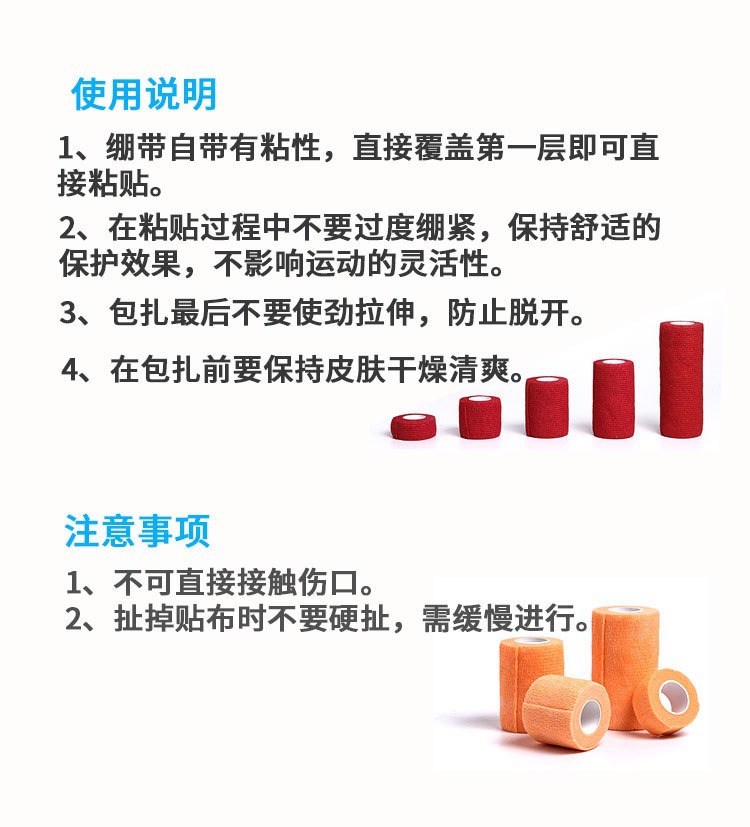 使用说明

1、绷带自带有粘性，直接覆盖第一层即可直接粘贴。

2、在粘贴过程中不要过度绷紧，保持舒适的保护效果，不影响运动的灵活性。

3、包扎最后不要使劲拉伸，防止脱开。

4、在包扎前要保持皮肤干燥清爽。

注意事项

1、不可直接接触伤口。
2、扯掉贴布时不要硬扯，需缓慢进行。